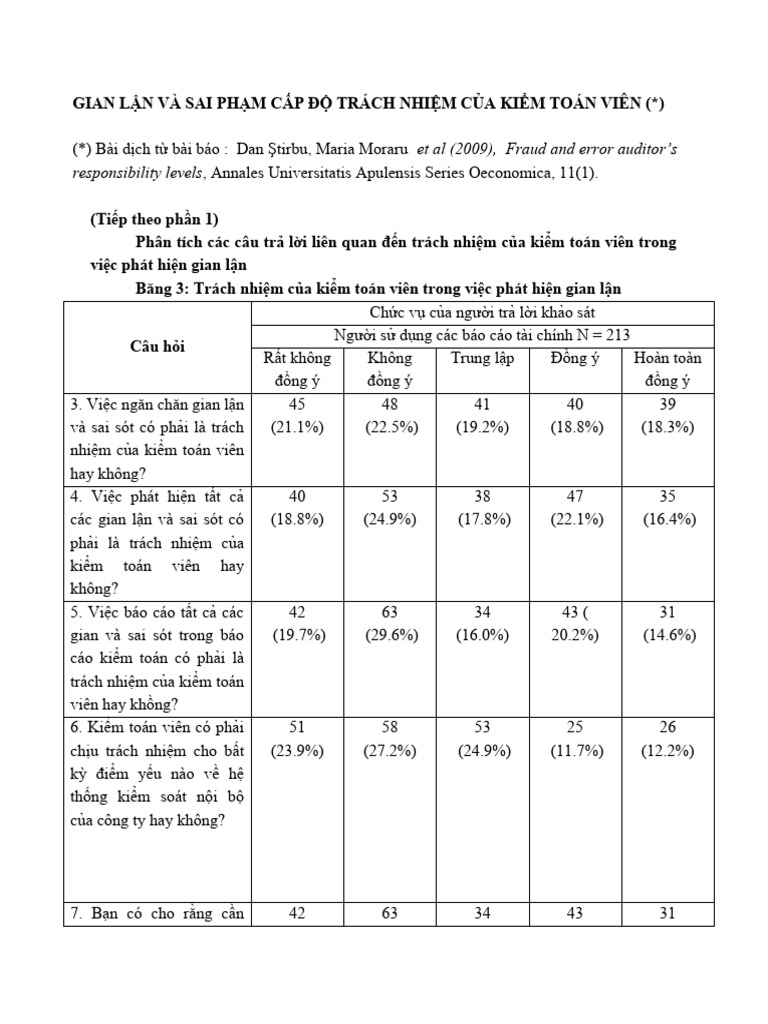 GIAN LẬN VÀ SAI PHẠM CẤP ĐỘ TRÁCH NHIỆM CỦA KIỂM TOÁN VIÊN (*)

(*) Bài dịch từ bài báo : Dan Ştirbu, Maria Moraru et al (2009), Fraud and error auditor's responsibility levels, Annales Universitatis Apulensis Series Oeconomica, 11(1).

(Tiếp theo phần 1)

Phân tích các câu trả lời liên quan đến trách nhiệm của kiểm toán viên trong việc phát hiện gian lận

Bảng 3: Trách nhiệm của kiểm toán viên trong việc phát hiện gian lận

| Câu hỏi | Chức vụ của người trả lời khảo sát | | | | |
|---|---|---|---|---|---|
| | Người sử dụng các báo cáo tài chính N = 213 | | | | |
| | Rất không đồng ý | Không đồng ý | Trung lập | Đồng ý | Hoàn toàn đồng ý |
| 3. Việc ngăn chặn gian lận và sai sót có phải là trách nhiệm của kiểm toán viên hay không? | 45 (21.1%) | 48 (22.5%) | 41 (19.2%) | 40 (18.8%) | 39 (18.3%) |
| 4. Việc phát hiện tất cả các gian lận và sai sót có phải là trách nhiệm của kiểm toán viên hay không? | 40 (18.8%) | 53 (24.9%) | 38 (17.8%) | 47 (22.1%) | 35 (16.4%) |
| 5. Việc báo cáo tất cả các gian và sai sót trong báo cáo kiểm toán có phải là trách nhiệm của kiểm toán viên hay không? | 42 (19.7%) | 63 (29.6%) | 34 (16.0%) | 43 ( 20.2%) | 31 (14.6%) |
| 6. Kiểm toán viên có phải chịu trách nhiệm cho bất kỳ điểm yếu nào về hệ thống kiểm soát nội bộ của công ty hay không? | 51 (23.9%) | 58 (27.2%) | 53 (24.9%) | 25 (11.7%) | 26 (12.2%) |
| 7. Bạn có cho rằng cần | 42 | 63 | 34 | 43 | 31 |